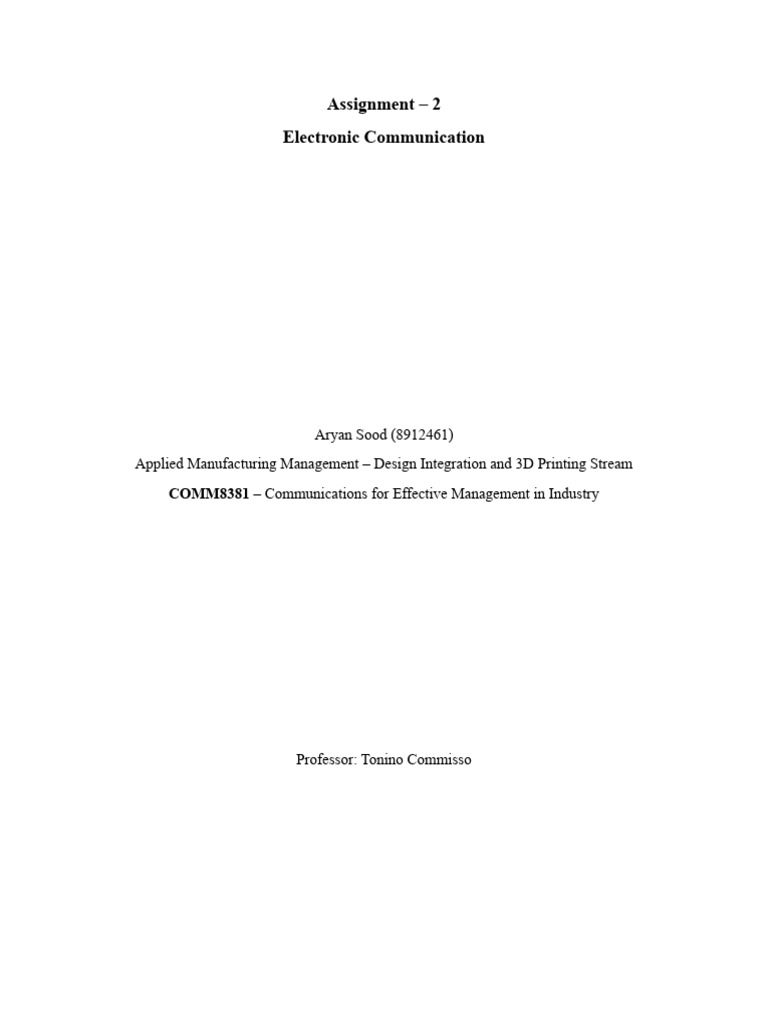 Assignment – 2

Electronic Communication

Aryan Sood (8912461)

Applied Manufacturing Management – Design Integration and 3D Printing Stream

COMM8381 – Communications for Effective Management in Industry

Professor: Tonino Commisso